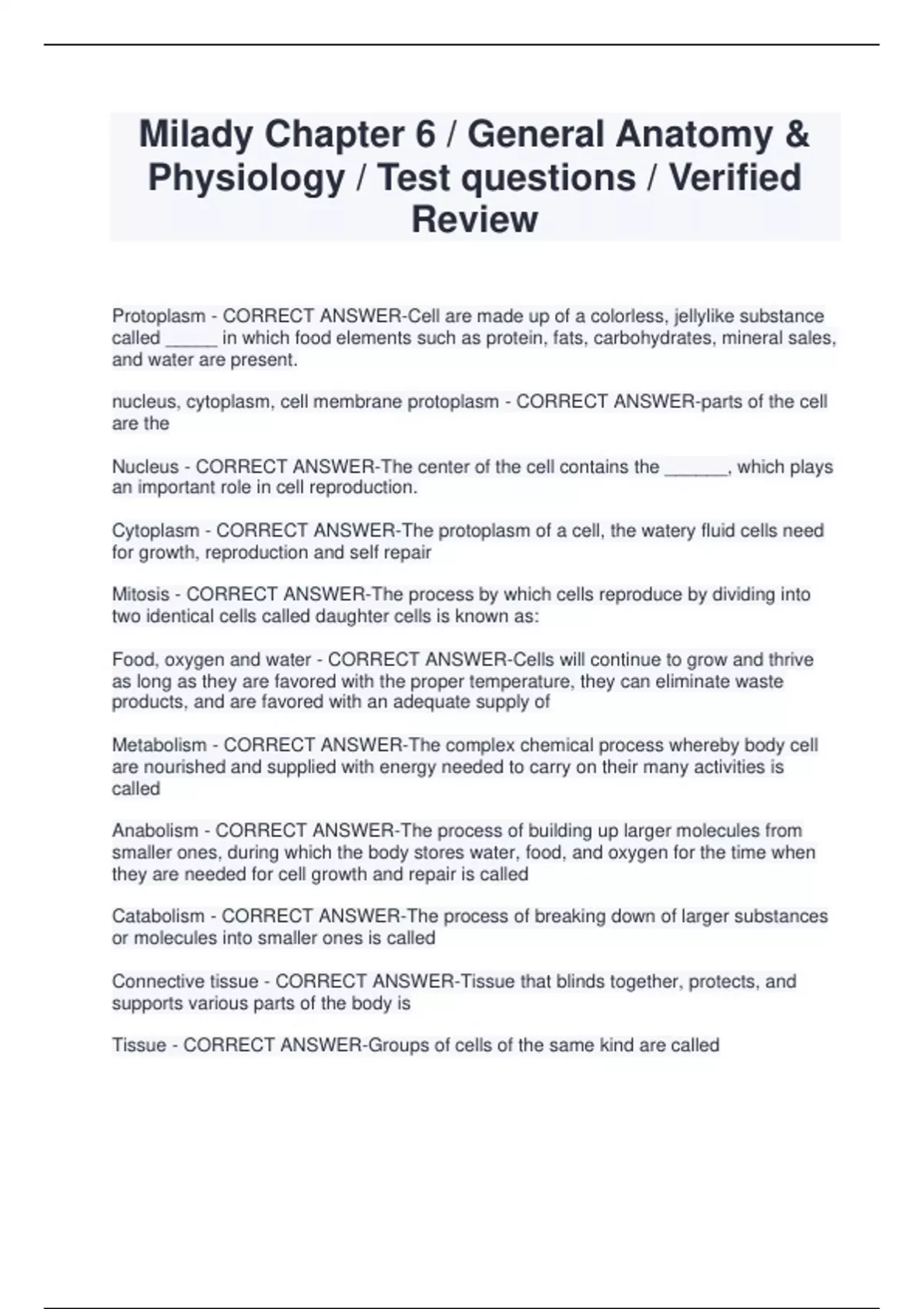 Milady Chapter 6 / General Anatomy & Physiology / Test questions / Verified Review

Protoplasm - CORRECT ANSWER-Cell are made up of a colorless, jellylike substance called _____ in which food elements such as protein, fats, carbohydrates, mineral sales, and water are present.

nucleus, cytoplasm, cell membrane protoplasm - CORRECT ANSWER-parts of the cell are the

Nucleus - CORRECT ANSWER-The center of the cell contains the ______, which plays an important role in cell reproduction.

Cytoplasm - CORRECT ANSWER-The protoplasm of a cell, the watery fluid cells need for growth, reproduction and self repair

Mitosis - CORRECT ANSWER-The process by which cells reproduce by dividing into two identical cells called daughter cells is known as:

Food, oxygen and water - CORRECT ANSWER-Cells will continue to grow and thrive as long as they are favored with the proper temperature, they can eliminate waste products, and are favored with an adequate supply of

Metabolism - CORRECT ANSWER-The complex chemical process whereby body cell are nourished and supplied with energy needed to carry on their many activities is called

Anabolism - CORRECT ANSWER-The process of building up larger molecules from smaller ones, during which the body stores water, food, and oxygen for the time when they are needed for cell growth and repair is called

Catabolism - CORRECT ANSWER-The process of breaking down of larger substances or molecules into smaller ones is called

Connective tissue - CORRECT ANSWER-Tissue that blinds together, protects, and supports various parts of the body is

Tissue - CORRECT ANSWER-Groups of cells of the same kind are called